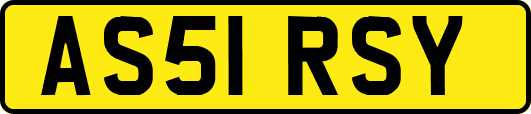 AS51 RSY